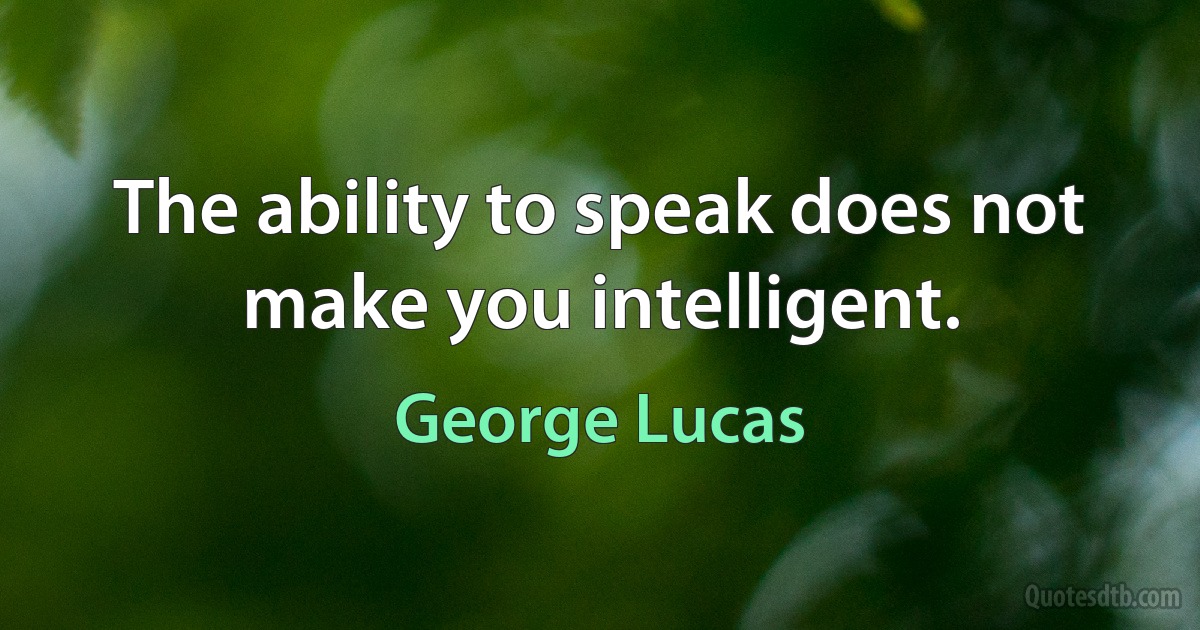 The ability to speak does not make you intelligent.

George Lucas

Quotesdtb.com